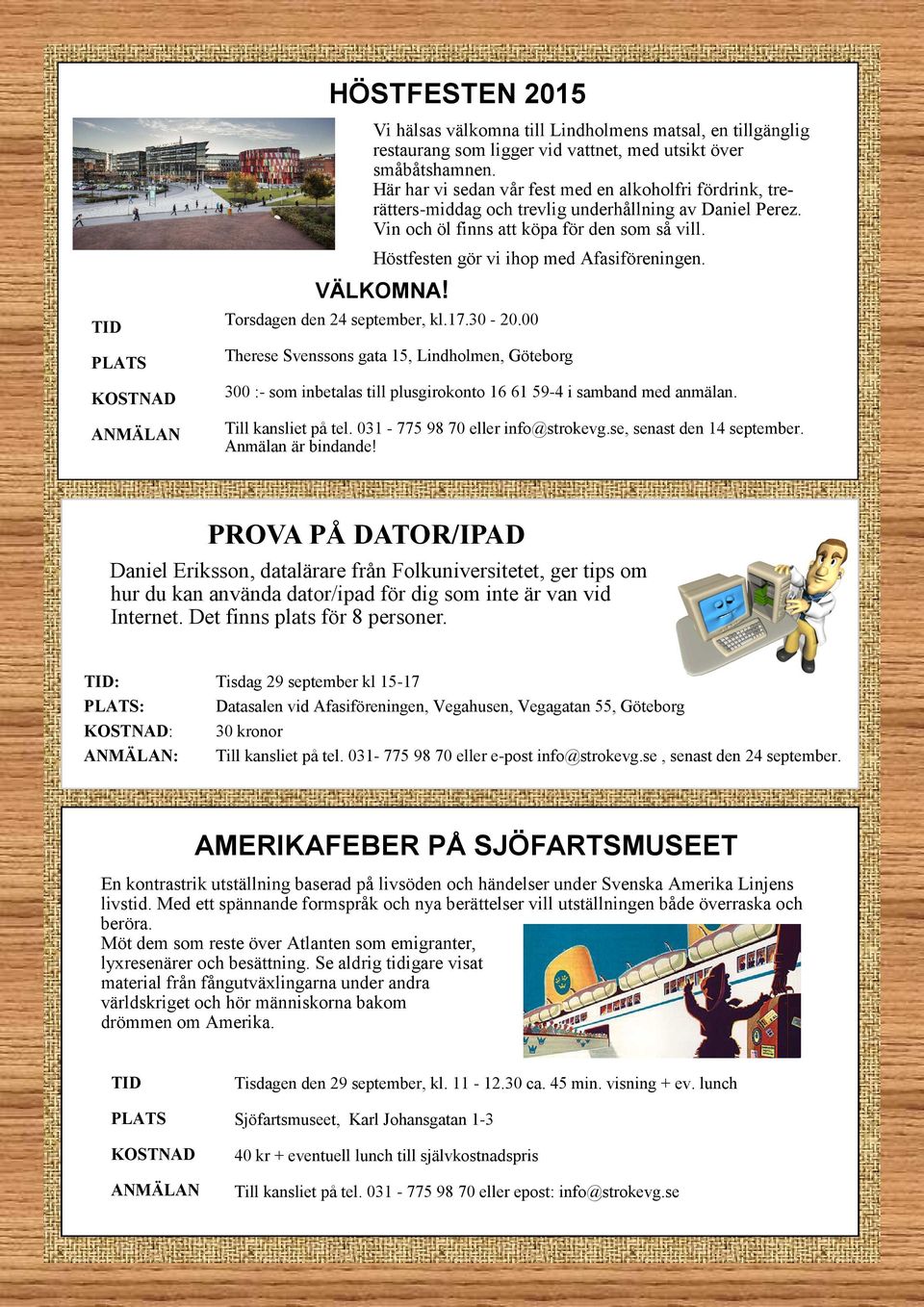 HÖSTFESTEN 2015

Vi hälsas välkomna till Lindholmens matsal, en tillgänglig restaurang som ligger vid vattnet, med utsikt över småbåtshamnen.
Här har vi sedan vår fest med en alkoholfri fördrink, trerätters-middag och trevlig underhållning av Daniel Perez. Vin och öl finns att köpa för den som så vill.

Höstfesten gör vi ihop med Afasiföreningen.

VÄLKOMNA!

TID Torsdagen den 24 september, kl.17.30 - 20.00

PLATS Therese Svenssons gata 15, Lindholmen, Göteborg

KOSTNAD 300 :- som inbetalas till plusgirokonto 16 61 59-4 i samband med anmälan.

ANMÄLAN Till kansliet på tel. 031 - 775 98 70 eller info@strokevg.se, senast den 14 september. Anmälan är bindande!

PROVA PÅ DATOR/IPAD

Daniel Eriksson, datalärare från Folkuniversitetet, ger tips om hur du kan använda dator/ipad för dig som inte är van vid Internet. Det finns plats för 8 personer.

TID: Tisdag 29 september kl 15-17
PLATS: Datasalen vid Afasiföreningen, Vegahusen, Vegagatan 55, Göteborg
KOSTNAD: 30 kronor
ANMÄLAN: Till kansliet på tel. 031- 775 98 70 eller e-post info@strokevg.se , senast den 24 september.

AMERIKAFEBER PÅ SJÖFARTSMUSEET

En kontrastrik utställning baserad på livsöden och händelser under Svenska Amerika Linjens livstid. Med ett spännande formspråk och nya berättelser vill utställningen både överraska och beröra.
Möt dem som reste över Atlanten som emigranter, lyxresenärer och besättning. Se aldrig tidigare visat material från fångutväxlingarna under andra världskriget och hör människorna bakom drömmen om Amerika.

TID Tisdagen den 29 september, kl. 11 - 12.30 ca. 45 min. visning + ev. lunch

PLATS Sjöfartsmuseet, Karl Johansgatan 1-3

KOSTNAD 40 kr + eventuell lunch till självkostnadspris

ANMÄLAN Till kansliet på tel. 031 - 775 98 70 eller epost: info@strokevg.se